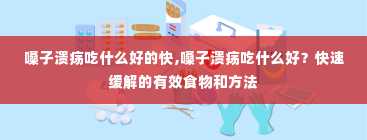 嗓子溃疡吃什么好的快,嗓子溃疡吃什么好？快速缓解的有效食物和方法